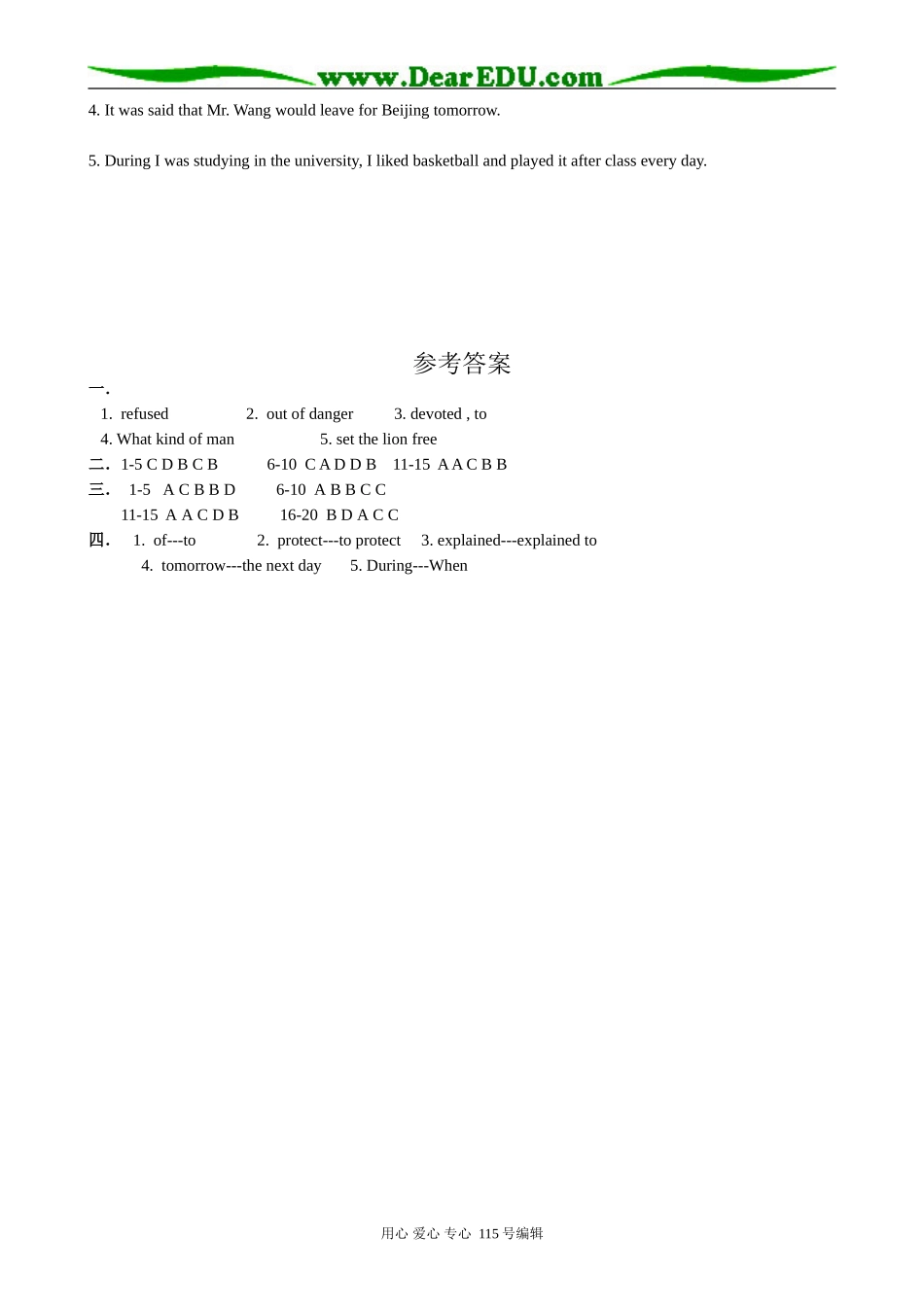 www.DearEDU.com

4. It was said that Mr. Wang would leave for Beijing tomorrow.

5. During I was studying in the university, I liked basketball and played it after class every day.

参考答案

一.

1. refused 2. out of danger 3. devoted , to

4. What kind of man 5. set the lion free

二. 1-5 C D B C B 6-10 C A D D B 11-15 A A C B B

三. 1-5 A C B B D 6-10 A B B C C

11-15 A A C D B 16-20 B D A C C

四. 1. of---to 2. protect---to protect 3. explained---explained to

4. tomorrow---the next day 5. During---When

用心 爱心 专心 115 号编辑